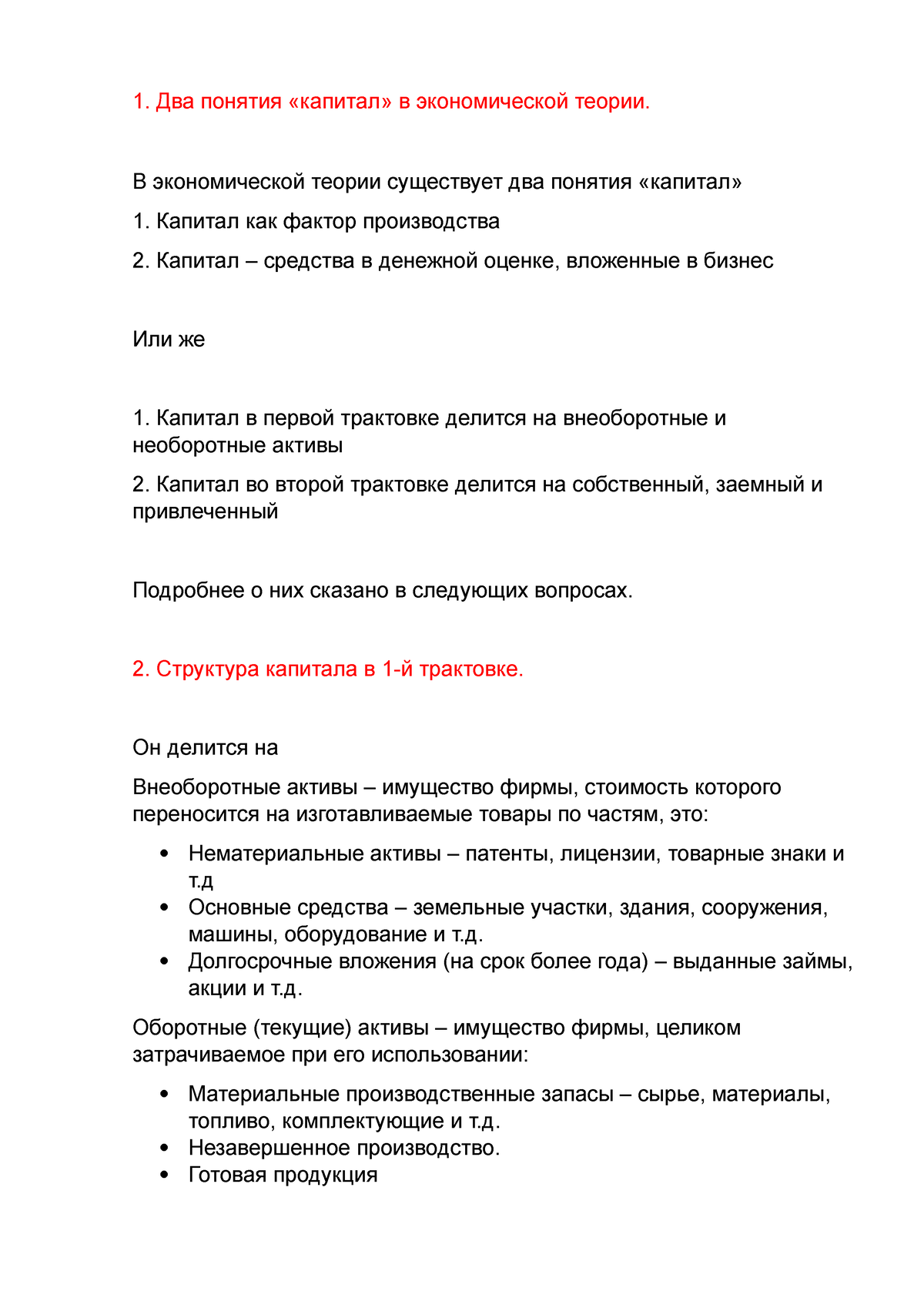 1. Два понятия «капитал» в экономической теории.

В экономической теории существует два понятия «капитал»

1. Капитал как фактор производства

2. Капитал – средства в денежной оценке, вложенные в бизнес

Или же

1. Капитал в первой трактовке делится на внеоборотные и необоротные активы

2. Капитал во второй трактовке делится на собственный, заемный и привлеченный

Подробнее о них сказано в следующих вопросах.

2. Структура капитала в 1-й трактовке.

Он делится на

Внеоборотные активы – имущество фирмы, стоимость которого переносится на изготавливаемые товары по частям, это:

• Нематериальные активы – патенты, лицензии, товарные знаки и т.д
• Основные средства – земельные участки, здания, сооружения, машины, оборудование и т.д.
• Долгосрочные вложения (на срок более года) – выданные займы, акции и т.д.

Оборотные (текущие) активы – имущество фирмы, целиком затрачиваемое при его использовании:

• Материальные производственные запасы – сырье, материалы, топливо, комплектующие и т.д.
• Незавершенное производство.
• Готовая продукция